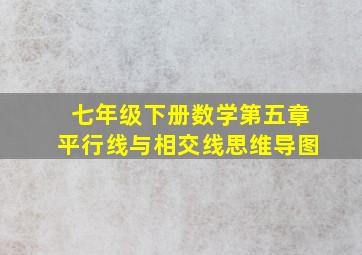 七年级下册数学第五章
平行线与相交线思维导图